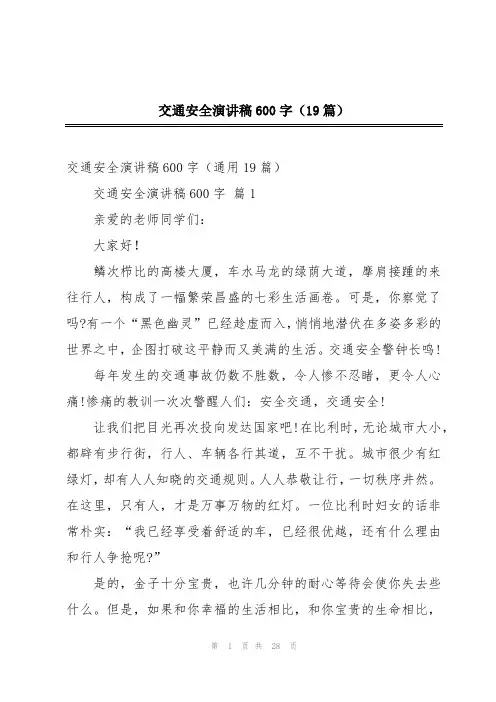 交通安全演讲稿600字（19篇）

交通安全演讲稿600字（通用19篇）

交通安全演讲稿600字 篇1

亲爱的老师同学们：

大家好！

鳞次栉比的高楼大厦，车水马龙的绿荫大道，摩肩接踵的来往行人，构成了一幅繁荣昌盛的七彩生活画卷。可是，你察觉了吗?有一个“黑色幽灵”已经趁虚而入，悄悄地潜伏在多姿多彩的世界之中，企图打破这平静而又美满的生活。交通安全警钟长鸣！

每年发生的交通事故仍数不胜数，令人惨不忍睹，更令人心痛!惨痛的教训一次次警醒人们：安全交通，交通安全！

让我们把目光再次投向发达国家吧!在比利时，无论城市大小，都辟有步行街，行人、车辆各行其道，互不干扰。城市很少有红绿灯，却有人人知晓的交通规则。人人恭敬让行，一切秩序井然。在这里，只有人，才是万事万物的红灯。一位比利时妇女的话非常朴实：“我已经享受着舒适的车，已经很优越，还有什么理由和行人争抢呢?”

是的，金子十分宝贵，也许几分钟的耐心等待会使你失去些什么。但是，如果和你幸福的生活相比，和你宝贵的生命相比，

第 1 页 共 28 页